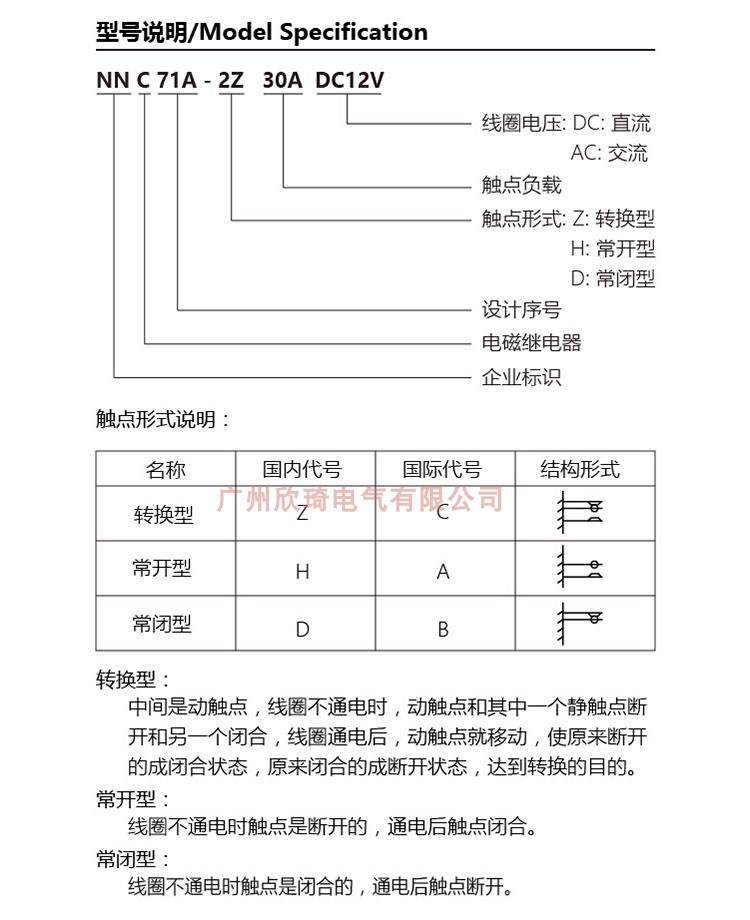 型号说明/Model Specification

NN C 71A - 2Z 30A DC12V

线圈电压: DC: 直流
AC: 交流
触点负载
触点形式: Z: 转换型
H: 常开型
D: 常闭型
设计序号
电磁继电器
企业标识

触点形式说明：

| 名称 | 国内代号 | 国际代号 | 结构形式 |
|---|---|---|---|
| 转换型 | Z | C | |
| 常开型 | H | A | |
| 常闭型 | D | B | |

广州欣琦电气有限公司

转换型：
中间是动触点，线圈不通电时，动触点和其中一个静触点断开和另一个闭合，线圈通电后，动触点就移动，使原来断开的成闭合状态，原来闭合的成断开状态，达到转换的目的。
常开型：
线圈不通电时触点是断开的，通电后触点闭合。
常闭型：
线圈不通电时触点是闭合的，通电后触点断开。